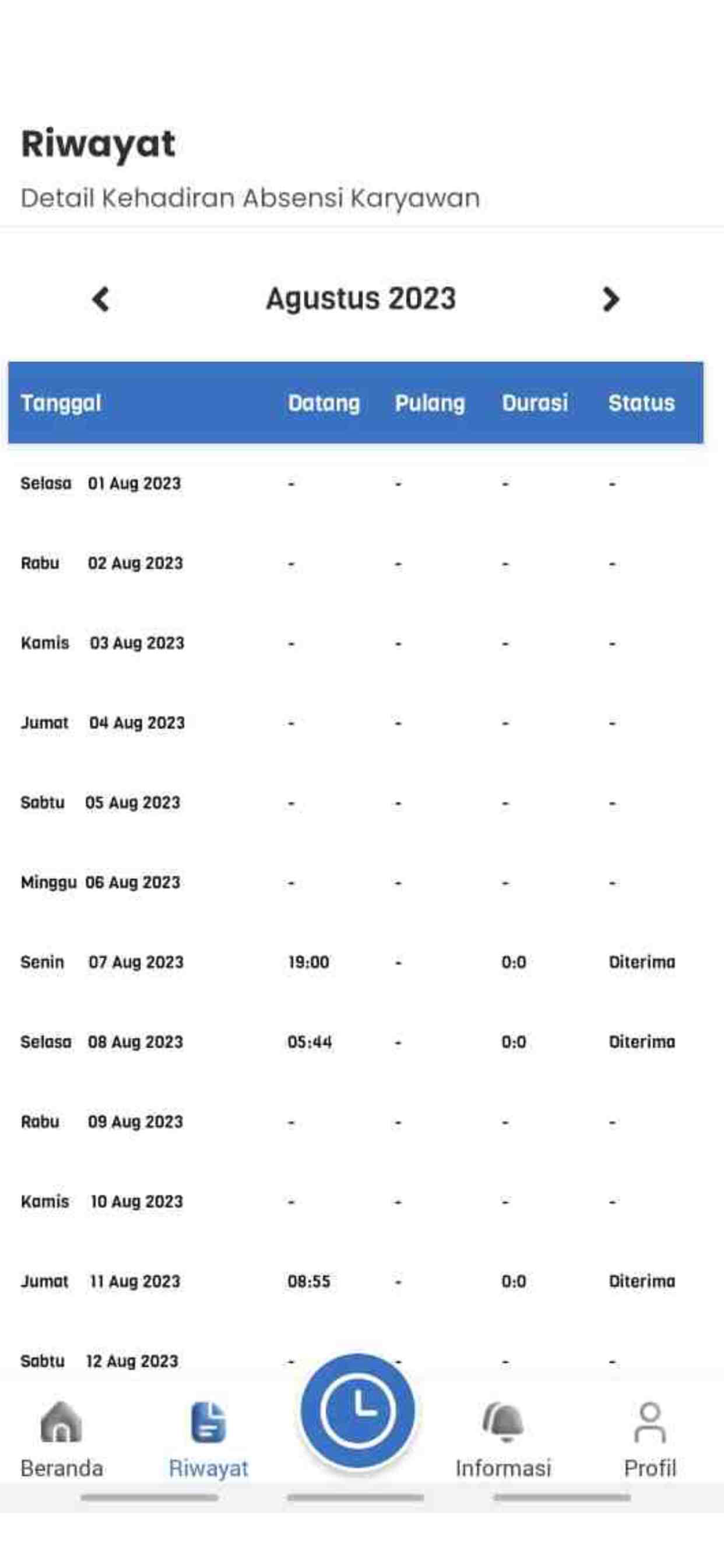 Riwayat
Detail Kehadiran Absensi Karyawan

Agustus 2023

| Tanggal | Datang | Pulang | Durasi | Status |
|---|---|---|---|---|
| Selasa 01 Aug 2023 | - | - | - | - |
| Rabu 02 Aug 2023 | - | - | - | - |
| Kamis 03 Aug 2023 | - | - | - | - |
| Jumat 04 Aug 2023 | - | - | - | - |
| Sabtu 05 Aug 2023 | - | - | - | - |
| Minggu 06 Aug 2023 | - | - | - | - |
| Senin 07 Aug 2023 | 19:00 | - | 0:0 | Diterima |
| Selasa 08 Aug 2023 | 05:44 | - | 0:0 | Diterima |
| Rabu 09 Aug 2023 | - | - | - | - |
| Kamis 10 Aug 2023 | - | - | - | - |
| Jumat 11 Aug 2023 | 08:55 | - | 0:0 | Diterima |
| Sabtu 12 Aug 2023 | - | - | - | - |

Beranda Riwayat Informasi Profil